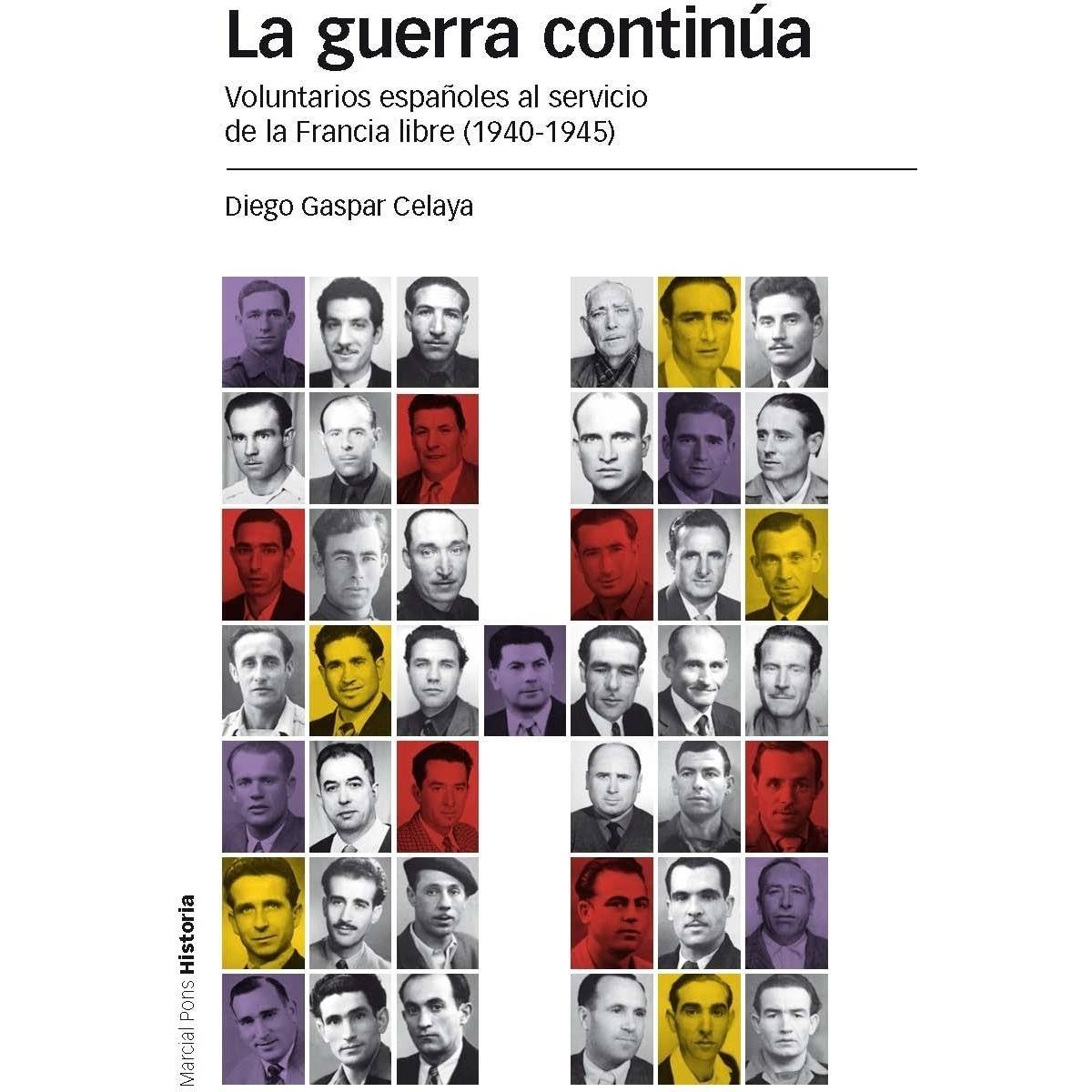 La guerra continúa

Voluntarios españoles al servicio de la Francia libre (1940-1945)

Diego Gaspar Celaya

Marcial Pons Historia